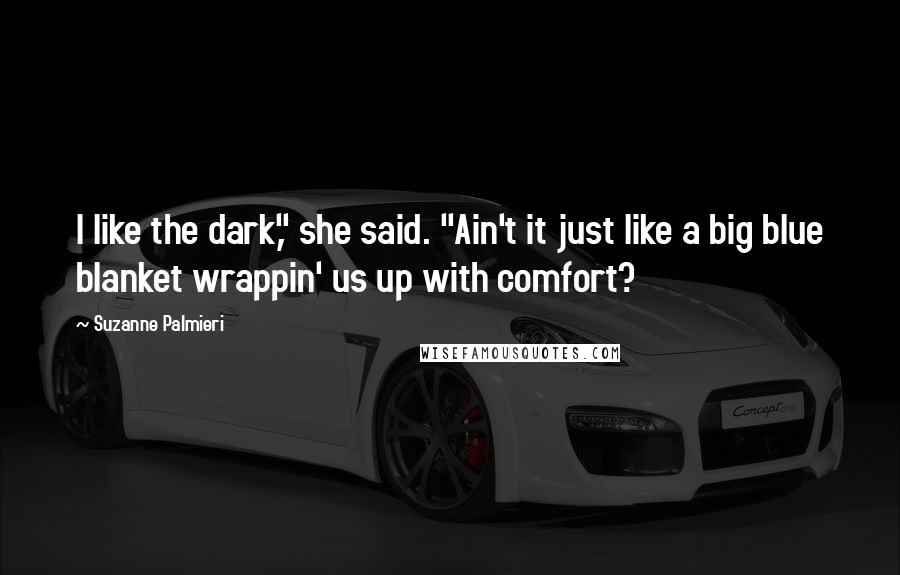 I like the dark," she said. "Ain't it just like a big blue blanket wrappin' us up with comfort?

~ Suzanne Palmieri

WISEFAMOUSQUOTES.COM

Concept